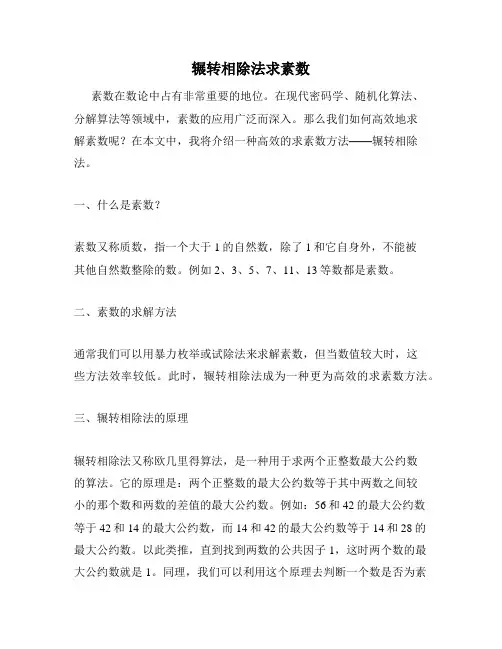 辗转相除法求素数

素数在数论中占有非常重要的地位。在现代密码学、随机化算法、分解算法等领域中，素数的应用广泛而深入。那么我们如何高效地求解素数呢？在本文中，我将介绍一种高效的求素数方法——辗转相除法。

一、什么是素数？

素数又称质数，指一个大于 1 的自然数，除了 1 和它自身外，不能被其他自然数整除的数。例如 2、3、5、7、11、13 等数都是素数。

二、素数的求解方法

通常我们可以用暴力枚举或试除法来求解素数，但当数值较大时，这些方法效率较低。此时，辗转相除法成为一种更为高效的求素数方法。

三、辗转相除法的原理

辗转相除法又称欧几里得算法，是一种用于求两个正整数最大公约数的算法。它的原理是：两个正整数的最大公约数等于其中两数之间较小的那个数和两数的差值的最大公约数。例如：56 和 42 的最大公约数等于 42 和 14 的最大公约数，而 14 和 42 的最大公约数等于 14 和 28 的最大公约数。以此类推，直到找到两数的公共因子 1，这时两个数的最大公约数就是 1。同理，我们可以利用这个原理去判断一个数是否为素